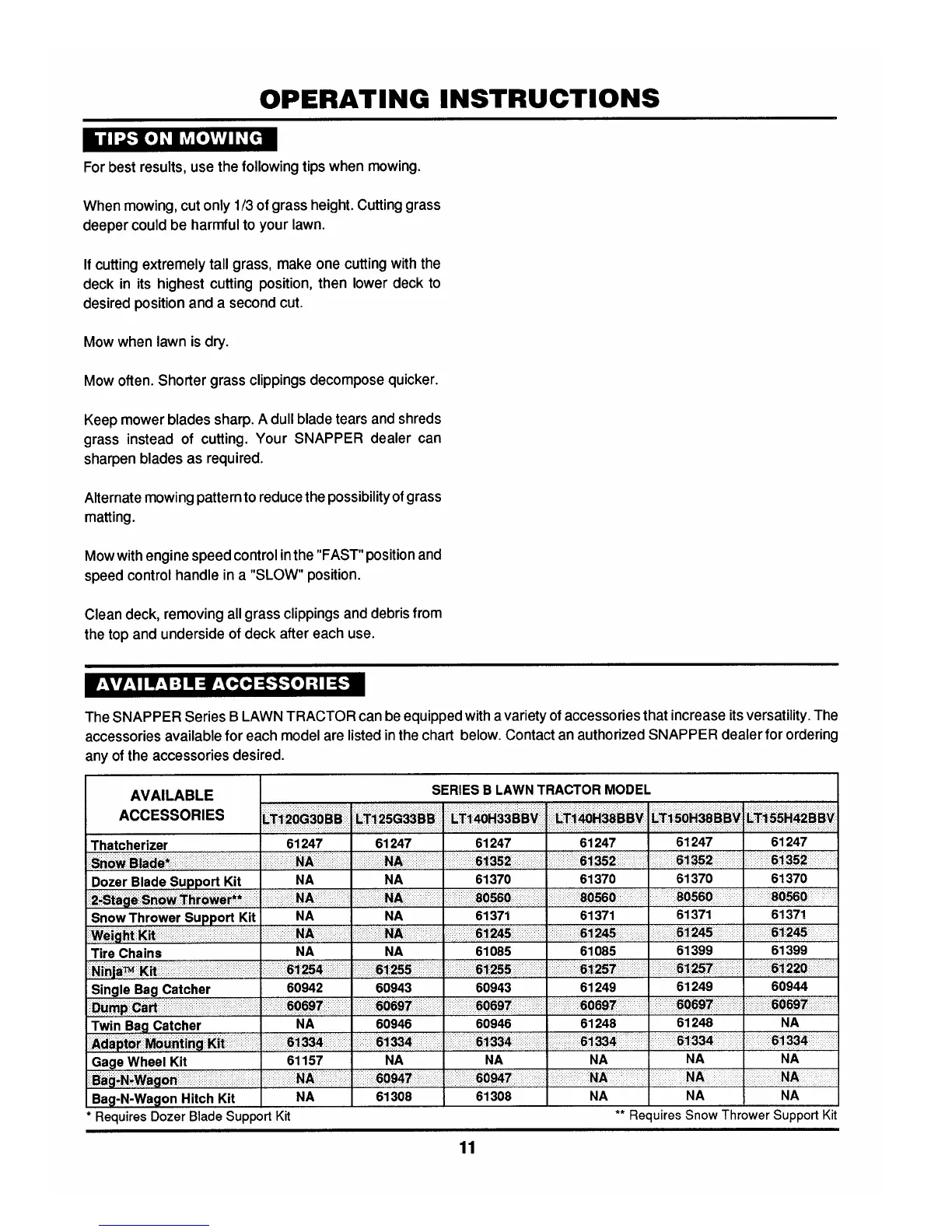 OPERATING INSTRUCTIONS

TIPS ON MOWING

For best results, use the following tips when mowing.

When mowing, cut only 1/3 of grass height. Cutting grass deeper could be harmful to your lawn.

If cutting extremely tall grass, make one cutting with the deck in its highest cutting position, then lower deck to desired position and a second cut.

Mow when lawn is dry.

Mow often. Shorter grass clippings decompose quicker.

Keep mower blades sharp. A dull blade tears and shreds grass instead of cutting. Your SNAPPER dealer can sharpen blades as required.

Alternate mowing pattern to reduce the possibility of grass matting.

Mow with engine speed control in the "FAST" position and speed control handle in a "SLOW" position.

Clean deck, removing all grass clippings and debris from the top and underside of deck after each use.

AVAILABLE ACCESSORIES

The SNAPPER Series B LAWN TRACTOR can be equipped with a variety of accessories that increase its versatility. The accessories available for each model are listed in the chart below. Contact an authorized SNAPPER dealer for ordering any of the accessories desired.

| AVAILABLE ACCESSORIES | SERIES B LAWN TRACTOR MODEL | | | | | |
|---|---|---|---|---|---|---|
| | LT120G30BB | LT125G33BB | LT140H33BBV | LT140H38BBV | LT150H38BBV | LT155H42BBV |
| Thatcherizer | 61247 | 61247 | 61247 | 61247 | 61247 | 61247 |
| Snow Blade* | NA | NA | 61352 | 61352 | 61352 | 61352 |
| Dozer Blade Support Kit | NA | NA | 61370 | 61370 | 61370 | 61370 |
| 2-Stage Snow Thrower** | NA | NA | 80560 | 80560 | 80560 | 80560 |
| Snow Thrower Support Kit | NA | NA | 61371 | 61371 | 61371 | 61371 |
| Weight Kit | NA | NA | 61245 | 61245 | 61245 | 61245 |
| Tire Chains | NA | NA | 61085 | 61085 | 61399 | 61399 |
| Ninja™ Kit | 61254 | 61255 | 61255 | 61257 | 61257 | 61220 |
| Single Bag Catcher | 60942 | 60943 | 60943 | 61249 | 61249 | 60944 |
| Dump Cart | 60697 | 60697 | 60697 | 60697 | 60697 | 60697 |
| Twin Bag Catcher | NA | 60946 | 60946 | 61248 | 61248 | NA |
| Adaptor Mounting Kit | 61334 | 61334 | 61334 | 61334 | 61334 | 61334 |
| Gage Wheel Kit | 61157 | NA | NA | NA | NA | NA |
| Bag-N-Wagon | NA | 60947 | 60947 | NA | NA | NA |
| Bag-N-Wagon Hitch Kit | NA | 61308 | 61308 | NA | NA | NA |

* Requires Dozer Blade Support Kit
** Requires Snow Thrower Support Kit

11